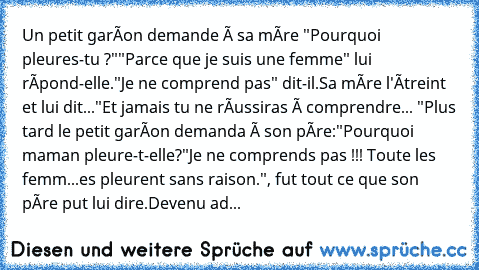 Un petit garÃon demande Ã sa mÃre "Pourquoi pleures-tu ?""Parce que je suis une femme" lui rÃpond-elle."Je ne comprend pas" dit-il.Sa mÃre l'Ãtreint et lui dit..."Et jamais tu ne rÃussiras Ã comprendre... "Plus tard le petit garÃon demanda Ã son pÃre:"Pourquoi maman pleure-t-elle?"Je ne comprends pas !!! Toute les femm...es pleurent sans raison.", fut tout ce que son pÃre put lui dire.Devenu ad...

Diesen und weitere Sprüche auf www.sprüche.cc